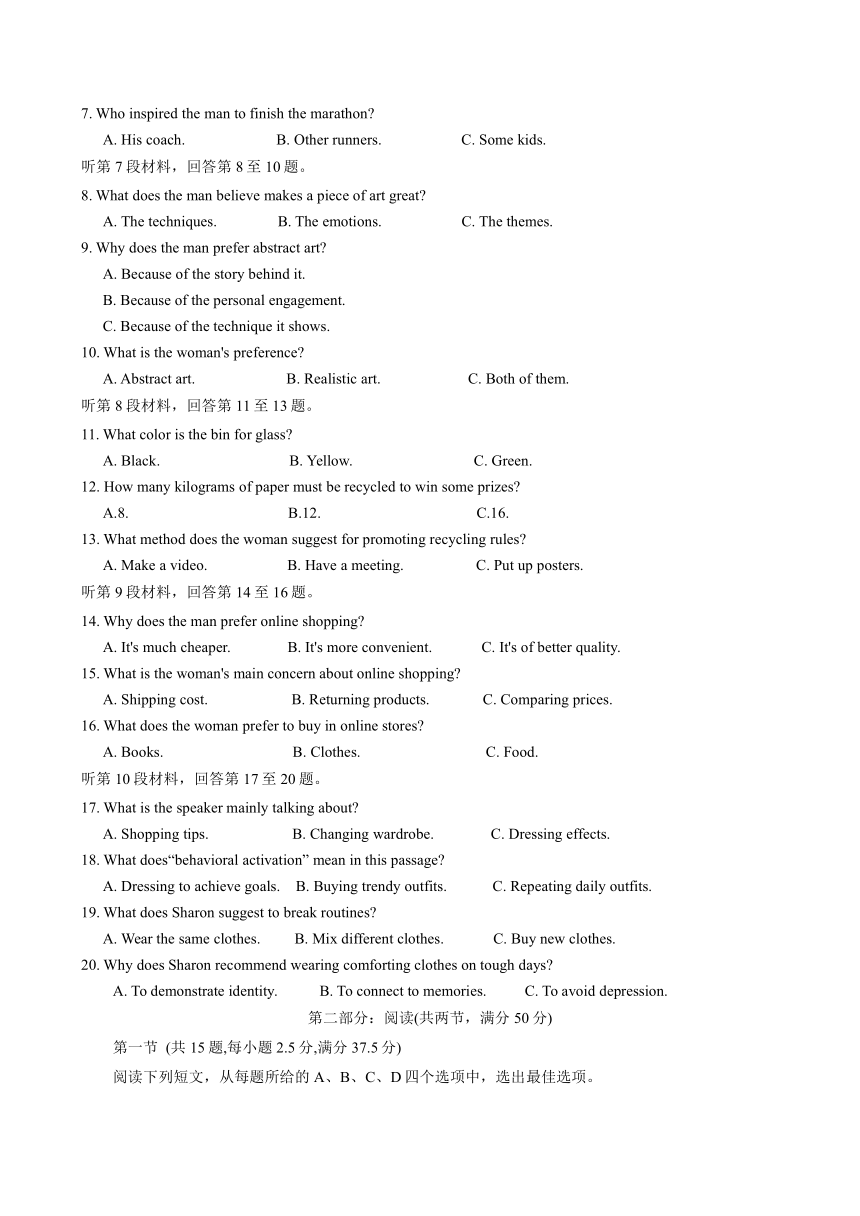 7. Who inspired the man to finish the marathon?

A. His coach. B. Other runners. C. Some kids.

听第 7 段材料，回答第 8 至 10 题。

8. What does the man believe makes a piece of art great?

A. The techniques. B. The emotions. C. The themes.

9. Why does the man prefer abstract art?

A. Because of the story behind it.

B. Because of the personal engagement.

C. Because of the technique it shows.

10. What is the woman's preference?

A. Abstract art. B. Realistic art. C. Both of them.

听第 8 段材料，回答第 11 至 13 题。

11. What color is the bin for glass?

A. Black. B. Yellow. C. Green.

12. How many kilograms of paper must be recycled to win some prizes?

A.8. B.12. C.16.

13. What method does the woman suggest for promoting recycling rules?

A. Make a video. B. Have a meeting. C. Put up posters.

听第 9 段材料，回答第 14 至 16 题。

14. Why does the man prefer online shopping?

A. It's much cheaper. B. It's more convenient. C. It's of better quality.

15. What is the woman's main concern about online shopping?

A. Shipping cost. B. Returning products. C. Comparing prices.

16. What does the woman prefer to buy in online stores?

A. Books. B. Clothes. C. Food.

听第 10 段材料，回答第 17 至 20 题。

17. What is the speaker mainly talking about?

A. Shopping tips. B. Changing wardrobe. C. Dressing effects.

18. What does“behavioral activation” mean in this passage?

A. Dressing to achieve goals. B. Buying trendy outfits. C. Repeating daily outfits.

19. What does Sharon suggest to break routines?

A. Wear the same clothes. B. Mix different clothes. C. Buy new clothes.

20. Why does Sharon recommend wearing comforting clothes on tough days?

A. To demonstrate identity. B. To connect to memories. C. To avoid depression.

第二部分：阅读(共两节，满分 50 分)

第一节 (共 15 题,每小题 2.5 分,满分 37.5 分)

阅读下列短文，从每题所给的 A、B、C、D 四个选项中，选出最佳选项。